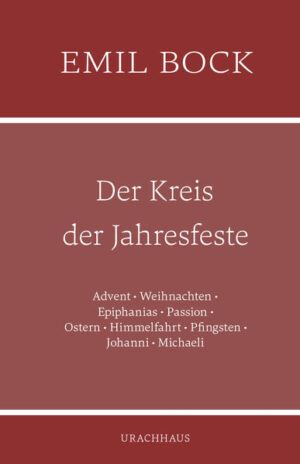 EMIL BOCK

Der Kreis der Jahresfeste

Advent · Weihnachten · Epiphanias · Passion · Ostern · Himmelfahrt · Pfingsten · Johanni · Michaeli

URACHHAUS